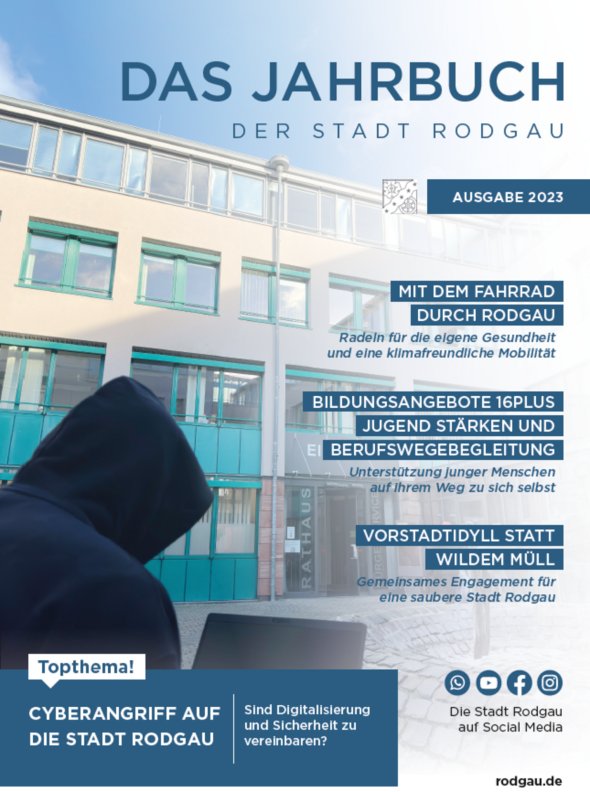 DAS JAHRBUCH

DER STADT RODGAU

AUSGABE 2023

MIT DEM FAHRRAD DURCH RODGAU

Radeln für die eigene Gesundheit und eine klimafreundliche Mobilität

BILDUNGSANGEBOTE 16PLUS JUGEND STÄRKEN UND BERUFSWEGEBEGLEITUNG

Unterstützung junger Menschen auf ihrem Weg zu sich selbst

VORSTADTIDYLL STATT WILDEM MÜLL

Gemeinsames Engagement für eine saubere Stadt Rodgau

RATHAUS

Topthema!

CYBERANGRIFF AUF DIE STADT RODGAU

Sind Digitalisierung und Sicherheit zu vereinbaren?

Die Stadt Rodgau auf Social Media

rodgau.de